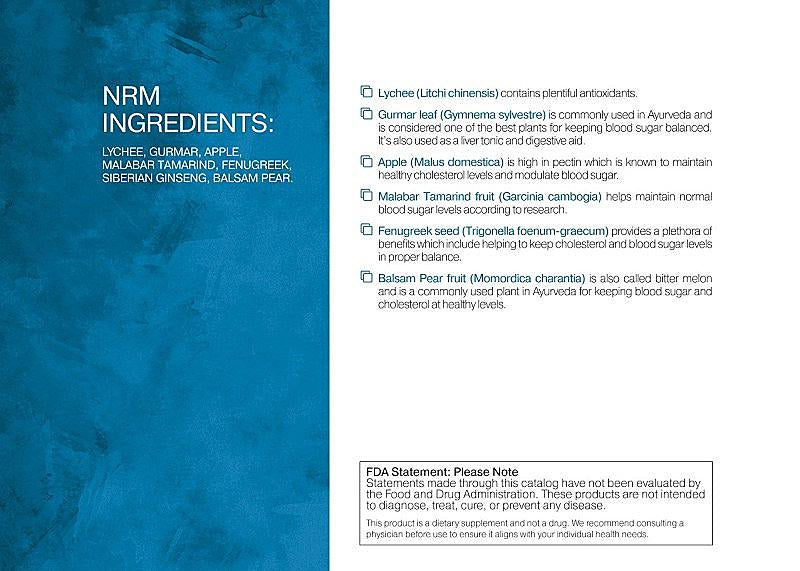 NRM INGREDIENTS:

LYCHEE, GURMAR, APPLE, MALABAR TAMARIND, FENUGREEK, SIBERIAN GINSENG, BALSAM PEAR.

Lychee (Litchi chinensis) contains plentiful antioxidants.

Gurmar leaf (Gymnema sylvestre) is commonly used in Ayurveda and is considered one of the best plants for keeping blood sugar balanced. It's also used as a liver tonic and digestive aid.

Apple (Malus domestica) is high in pectin which is known to maintain healthy cholesterol levels and modulate blood sugar.

Malabar Tamarind fruit (Garcinia cambogia) helps maintain normal blood sugar levels according to research.

Fenugreek seed (Trigonella foenum-graecum) provides a plethora of benefits which include helping to keep cholesterol and blood sugar levels in proper balance.

Balsam Pear fruit (Momordica charantia) is also called bitter melon and is a commonly used plant in Ayurveda for keeping blood sugar and cholesterol at healthy levels.

FDA Statement: Please Note
Statements made through this catalog have not been evaluated by the Food and Drug Administration. These products are not intended to diagnose, treat, cure, or prevent any disease.

This product is a dietary supplement and not a drug. We recommend consulting a physician before use to ensure it aligns with your individual health needs.